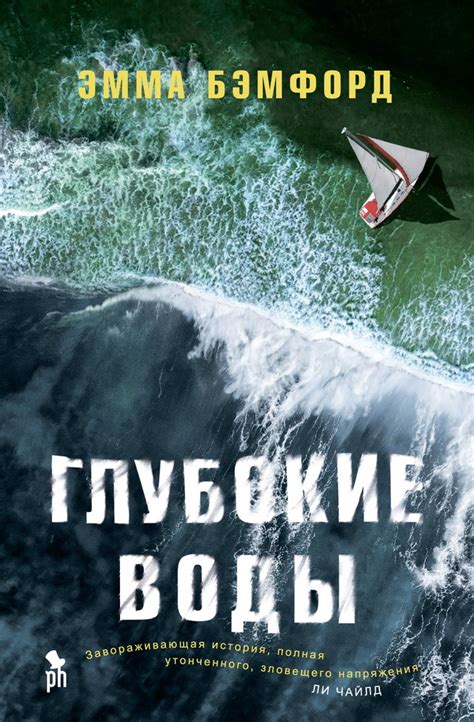 ЭММА БЭМФОРД

ГЛУБОКИЕ ВОДЫ

Завораживающая история, полная утонченного, зловещего напряжения
ЛИ ЧАЙЛД

ph